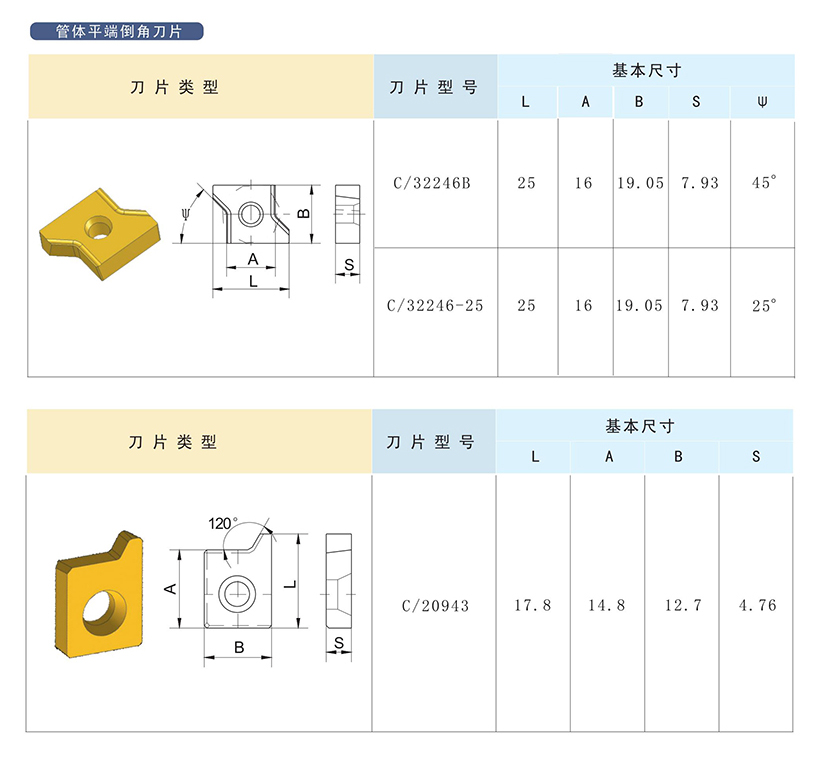 管体平端倒角刀片

| 刀片类型 | 刀片型号 | 基本尺寸 | | | | |
|---|---|---|---|---|---|---|
| | | L | A | B | S | ψ |
| ψ B A L S | C/32246B | 25 | 16 | 19.05 | 7.93 | 45° |
| | C/32246-25 | 25 | 16 | 19.05 | 7.93 | 25° |

| 刀片类型 | 刀片型号 | 基本尺寸 | | | |
|---|---|---|---|---|---|
| | | L | A | B | S |
| 120° A L B S | C/20943 | 17.8 | 14.8 | 12.7 | 4.76 |